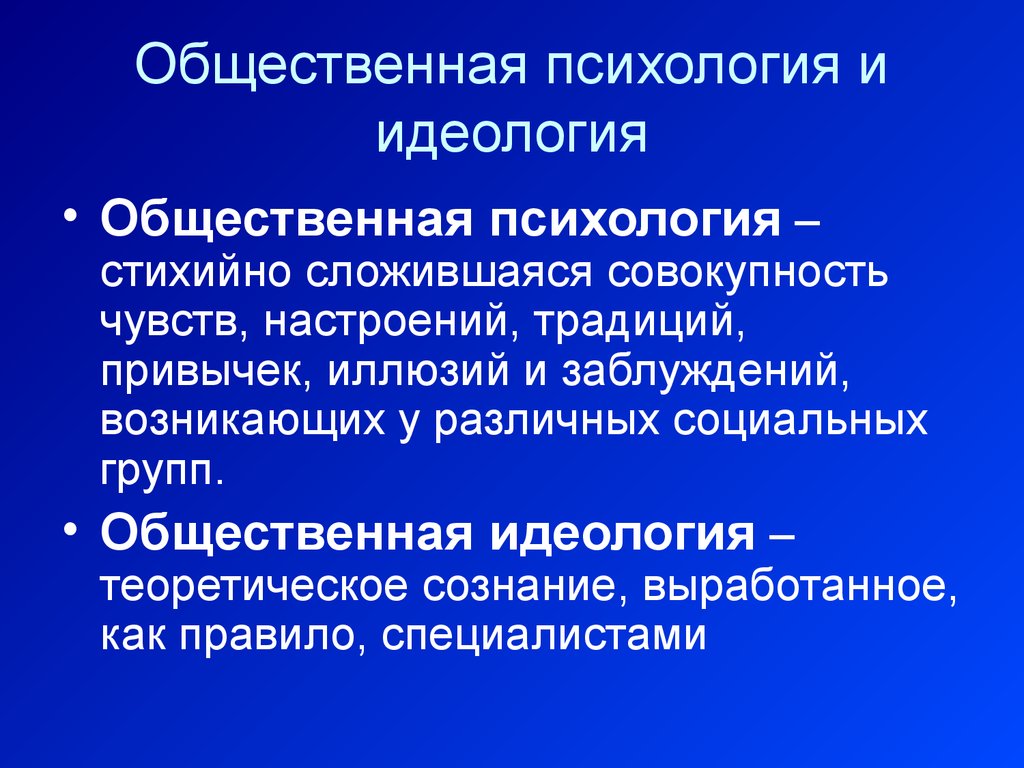 Общественная психология и идеология

• Общественная психология – стихийно сложившаяся совокупность чувств, настроений, традиций, привычек, иллюзий и заблуждений, возникающих у различных социальных групп.

• Общественная идеология – теоретическое сознание, выработанное, как правило, специалистами